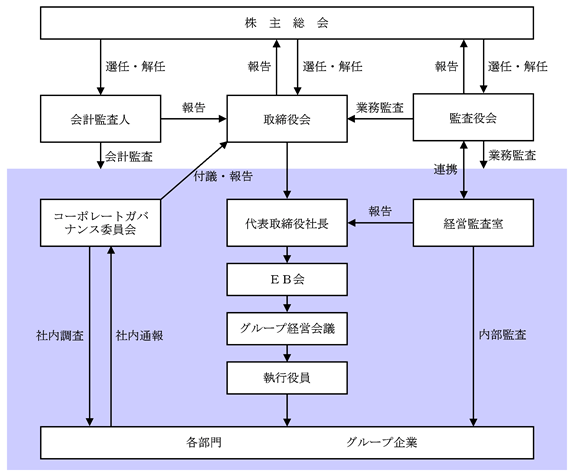 株 主 総 会

選任・解任

報告

選任・解任

報告

選任・解任

会計監査人

報告

取締役会

業務監査

監査役会

会計監査

付議・報告

連携

業務監査

コーポレートガバナンス委員会

代表取締役社長

報告

経営監査室

ＥＢ会

グループ経営会議

執行役員

社内調査

社内通報

内部監査

各部門

グループ企業